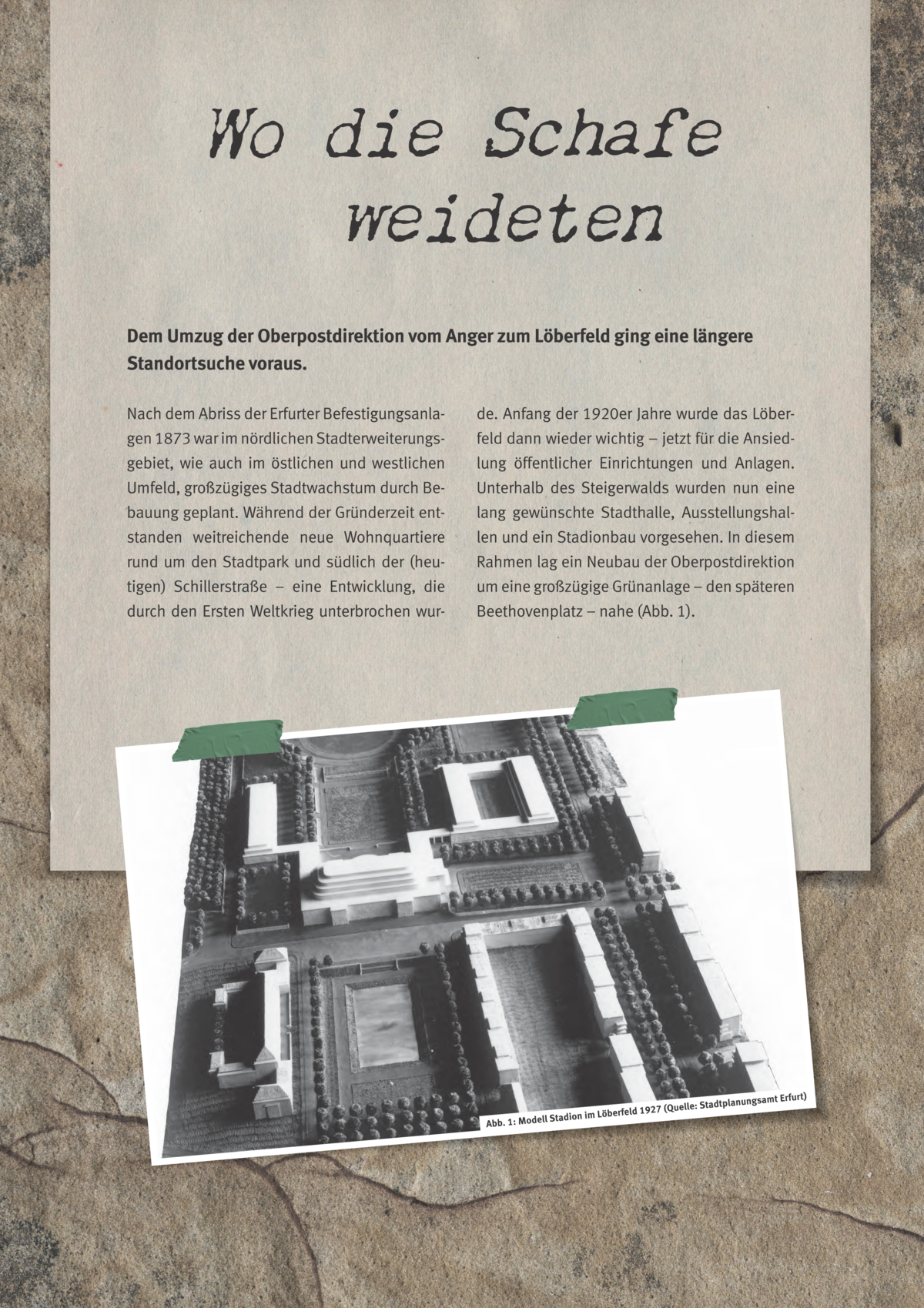 Wo die Schafe weideten

Dem Umzug der Oberpostdirektion vom Anger zum Löberfeld ging eine längere Standortsuche voraus.

Nach dem Abriss der Erfurter Befestigungsanlagen 1873 war im nördlichen Stadterweiterungsgebiet, wie auch im östlichen und westlichen Umfeld, großzügiges Stadtwachstum durch Bebauung geplant. Während der Gründerzeit entstanden weitreichende neue Wohnquartiere rund um den Stadtpark und südlich der (heutigen) Schillerstraße – eine Entwicklung, die durch den Ersten Weltkrieg unterbrochen wurde. Anfang der 1920er Jahre wurde das Löberfeld dann wieder wichtig – jetzt für die Ansiedlung öffentlicher Einrichtungen und Anlagen. Unterhalb des Steigerwalds wurden nun eine lang gewünschte Stadthalle, Ausstellungshallen und ein Stadionbau vorgesehen. In diesem Rahmen lag ein Neubau der Oberpostdirektion um eine großzügige Grünanlage – den späteren Beethovenplatz – nahe (Abb. 1).

Abb. 1: Modell Stadion im Löberfeld 1927 (Quelle: Stadtplanungsamt Erfurt)